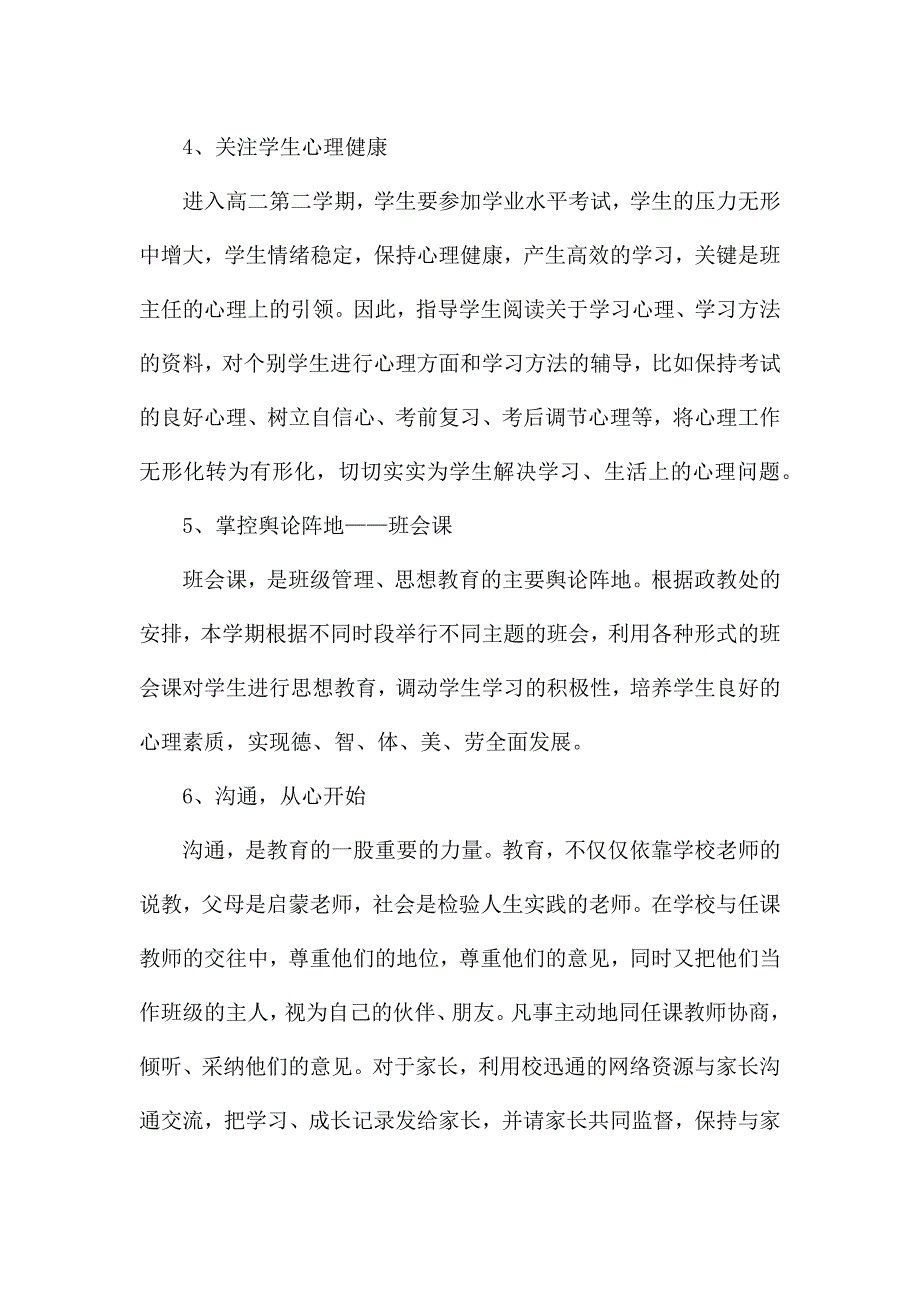 4、关注学生心理健康

进入高二第二学期，学生要参加学业水平考试，学生的压力无形中增大，学生情绪稳定，保持心理健康，产生高效的学习，关键是班主任的心理上的引领。因此，指导学生阅读关于学习心理、学习方法的资料，对个别学生进行心理方面和学习方法的辅导，比如保持考试的良好心理、树立自信心、考前复习、考后调节心理等，将心理工作无形化转为有形化，切切实实为学生解决学习、生活上的心理问题。

5、掌控舆论阵地——班会课

班会课，是班级管理、思想教育的主要舆论阵地。根据政教处的安排，本学期根据不同时段举行不同主题的班会，利用各种形式的班会课对学生进行思想教育，调动学生学习的积极性，培养学生良好的心理素质，实现德、智、体、美、劳全面发展。

6、沟通，从心开始

沟通，是教育的一股重要的力量。教育，不仅仅依靠学校老师的说教，父母是启蒙老师，社会是检验人生实践的老师。在学校与任课教师的交往中，尊重他们的地位，尊重他们的意见，同时又把他们当作班级的主人，视为自己的伙伴、朋友。凡事主动地同任课教师协商，倾听、采纳他们的意见。对于家长，利用校迅通的网络资源与家长沟通交流，把学习、成长记录发给家长，并请家长共同监督，保持与家